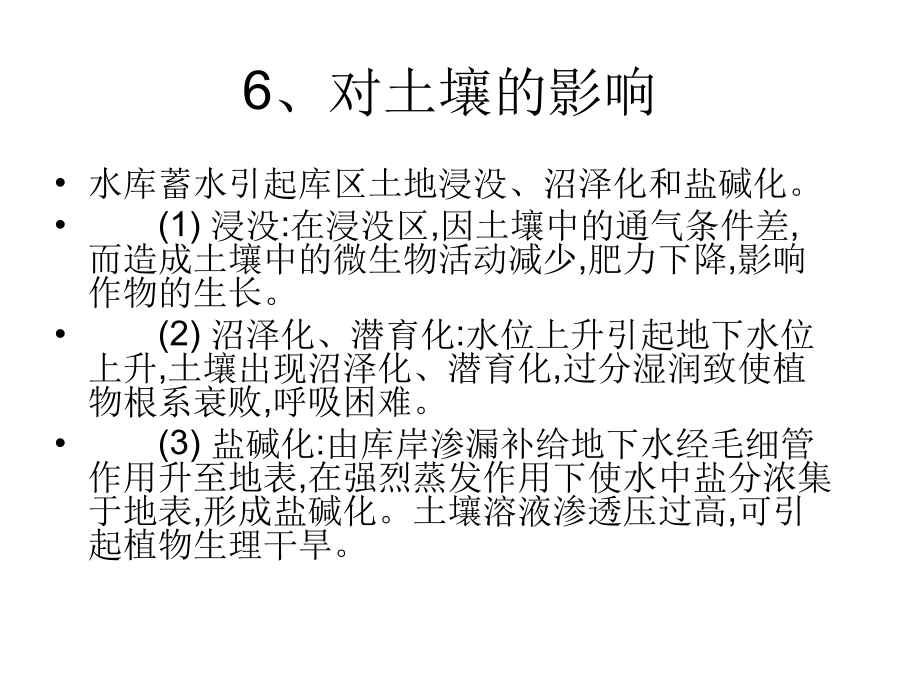 6、对土壤的影响

• 水库蓄水引起库区土地浸没、沼泽化和盐碱化。

• (1) 浸没:在浸没区,因土壤中的通气条件差,而造成土壤中的微生物活动减少,肥力下降,影响作物的生长。

• (2) 沼泽化、潜育化:水位上升引起地下水位上升,土壤出现沼泽化、潜育化,过分湿润致使植物根系衰败,呼吸困难。

• (3) 盐碱化:由库岸渗漏补给地下水经毛细管作用升至地表,在强烈蒸发作用下使水中盐分浓集于地表,形成盐碱化。土壤溶液渗透压过高,可引起植物生理干旱。